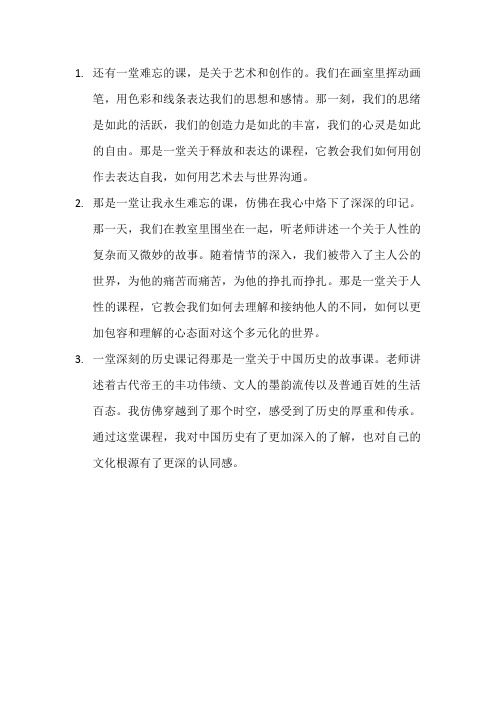 1. 还有一堂难忘的课，是关于艺术和创作的。我们在画室里挥动画笔，用色彩和线条表达我们的思想和感情。那一刻，我们的思绪是如此的活跃，我们的创造力是如此的丰富，我们的心灵是如此的自由。那是一堂关于释放和表达的课程，它教会我们如何用创作去表达自我，如何用艺术去与世界沟通。

2. 那是一堂让我永生难忘的课，仿佛在我心中烙下了深深的印记。那一天，我们在教室里围坐在一起，听老师讲述一个关于人性的复杂而又微妙的故事。随着情节的深入，我们被带入了主人公的世界，为他的痛苦而痛苦，为他的挣扎而挣扎。那是一堂关于人性的课程，它教会我们如何去理解和接纳他人的不同，如何以更加包容和理解的心态面对这个多元化的世界。

3. 一堂深刻的历史课记得那是一堂关于中国历史的故事课。老师讲述着古代帝王的丰功伟绩、文人的墨韵流传以及普通百姓的生活百态。我仿佛穿越到了那个时空，感受到了历史的厚重和传承。通过这堂课程，我对中国历史有了更加深入的了解，也对自己的文化根源有了更深的认同感。